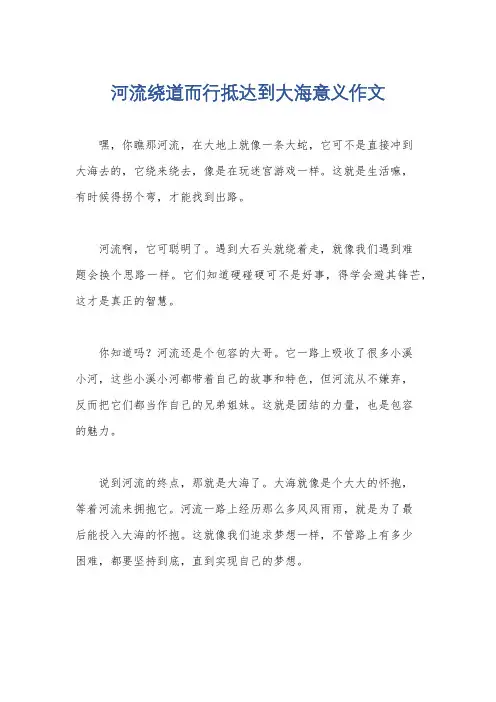 河流绕道而行抵达到大海意义作文

嘿，你瞧那河流，在大地上就像一条大蛇，它可不是直接冲到大海去的，它绕来绕去，像是在玩迷宫游戏一样。这就是生活嘛，有时候得拐个弯，才能找到出路。

河流啊，它可聪明了。遇到大石头就绕着走，就像我们遇到难题会换个思路一样。它们知道硬碰硬可不是好事，得学会避其锋芒，这才是真正的智慧。

你知道吗？河流还是个包容的大哥。它一路上吸收了很多小溪小河，这些小溪小河都带着自己的故事和特色，但河流从不嫌弃，反而把它们都当作自己的兄弟姐妹。这就是团结的力量，也是包容的魅力。

说到河流的终点，那就是大海了。大海就像是个大大的怀抱，等着河流来拥抱它。河流一路上经历那么多风风雨雨，就是为了最后能投入大海的怀抱。这就像我们追求梦想一样，不管路上有多少困难，都要坚持到底，直到实现自己的梦想。